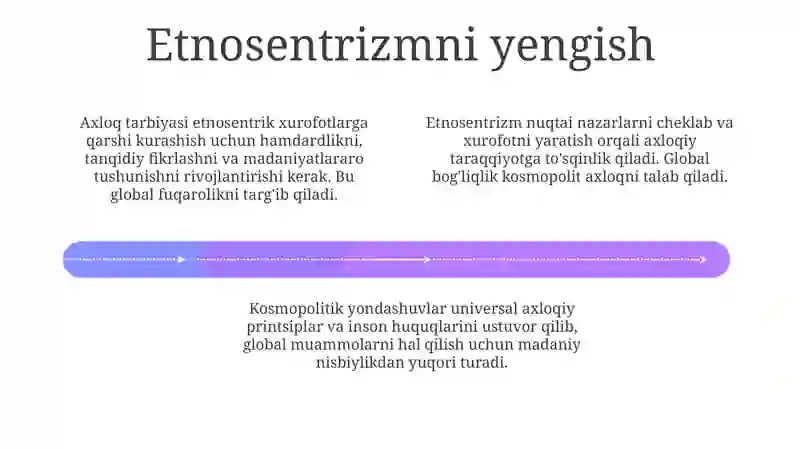 Etnosentrizmni yengish

Axloq tarbiyasi etnosentrik xurofotlarga qarshi kurashish uchun hamdardlikni, tanqidiy fikrlashni va madaniyatlararo tushunishni rivojlantirishi kerak. Bu global fuqarolikni targ'ib qiladi.

Etnosentrizm nuqtai nazarlarni cheklab va xurofotni yaratish orqali axloqiy taraqqiyotga to'sqinlik qiladi. Global bog'liqlik kosmopolit axloqni talab qiladi.

Kosmopolitik yondashuvlar universal axloqiy printsiplar va inson huquqlarini ustuvor qilib, global muammolarni hal qilish uchun madaniy nisbiylikdan yuqori turadi.